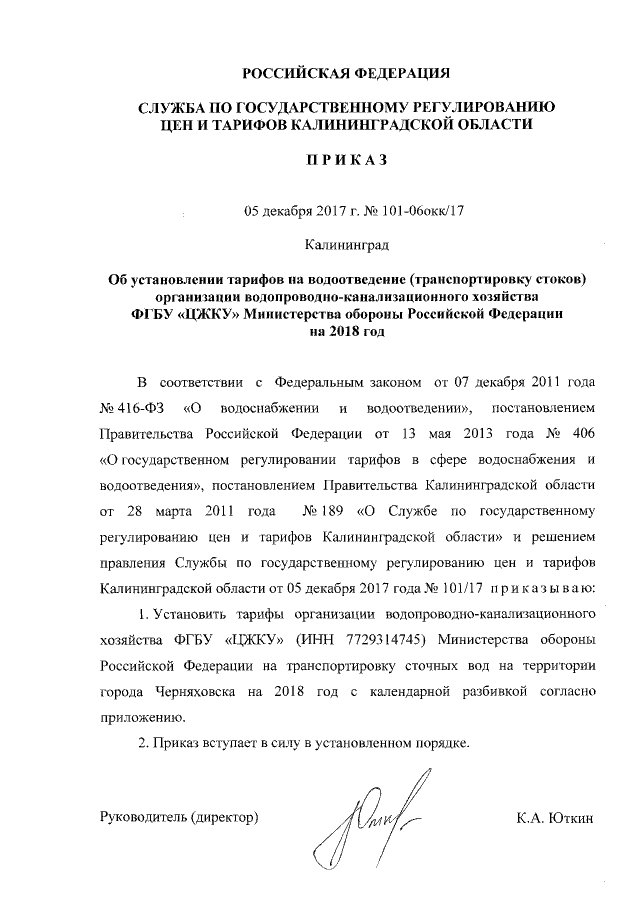 РОССИЙСКАЯ ФЕДЕРАЦИЯ

СЛУЖБА ПО ГОСУДАРСТВЕННОМУ РЕГУЛИРОВАНИЮ ЦЕН И ТАРИФОВ КАЛИНИНГРАДСКОЙ ОБЛАСТИ

ПРИКАЗ

05 декабря 2017 г. № 101-06окк/17

Калининград

Об установлении тарифов на водоотведение (транспортировку стоков) организации водопроводно-канализационного хозяйства ФГБУ «ЦЖКУ» Министерства обороны Российской Федерации на 2018 год

В соответствии с Федеральным законом от 07 декабря 2011 года № 416-ФЗ «О водоснабжении и водоотведении», постановлением Правительства Российской Федерации от 13 мая 2013 года № 406 «О государственном регулировании тарифов в сфере водоснабжения и водоотведения», постановлением Правительства Калининградской области от 28 марта 2011 года № 189 «О Службе по государственному регулированию цен и тарифов Калининградской области» и решением правления Службы по государственному регулированию цен и тарифов Калининградской области от 05 декабря 2017 года № 101/17 приказываю:

1. Установить тарифы организации водопроводно-канализационного хозяйства ФГБУ «ЦЖКУ» (ИНН 7729314745) Министерства обороны Российской Федерации на транспортировку сточных вод на территории города Черняховска на 2018 год с календарной разбивкой согласно приложению.

2. Приказ вступает в силу в установленном порядке.

Руководитель (директор) К.А. Юткин